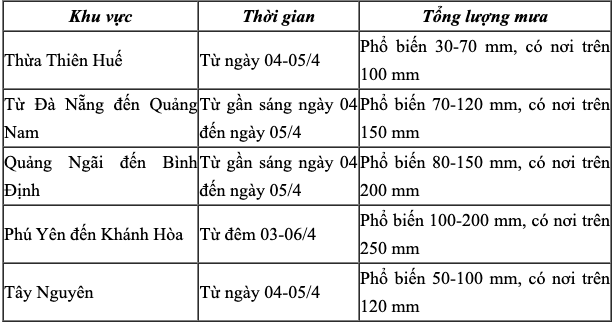 | Khu vực | Thời gian | Tổng lượng mưa |
|---|---|---|
| Thừa Thiên Huế | Từ ngày 04-05/4 | Phổ biến 30-70 mm, có nơi trên 100 mm |
| Từ Đà Nẵng đến Quảng Nam | Từ gần sáng ngày 04 đến ngày 05/4 | Phổ biến 70-120 mm, có nơi trên 150 mm |
| Quảng Ngãi đến Bình Định | Từ gần sáng ngày 04 đến ngày 05/4 | Phổ biến 80-150 mm, có nơi trên 200 mm |
| Phú Yên đến Khánh Hòa | Từ đêm 03-06/4 | Phổ biến 100-200 mm, có nơi trên 250 mm |
| Tây Nguyên | Từ ngày 04-05/4 | Phổ biến 50-100 mm, có nơi trên 120 mm |